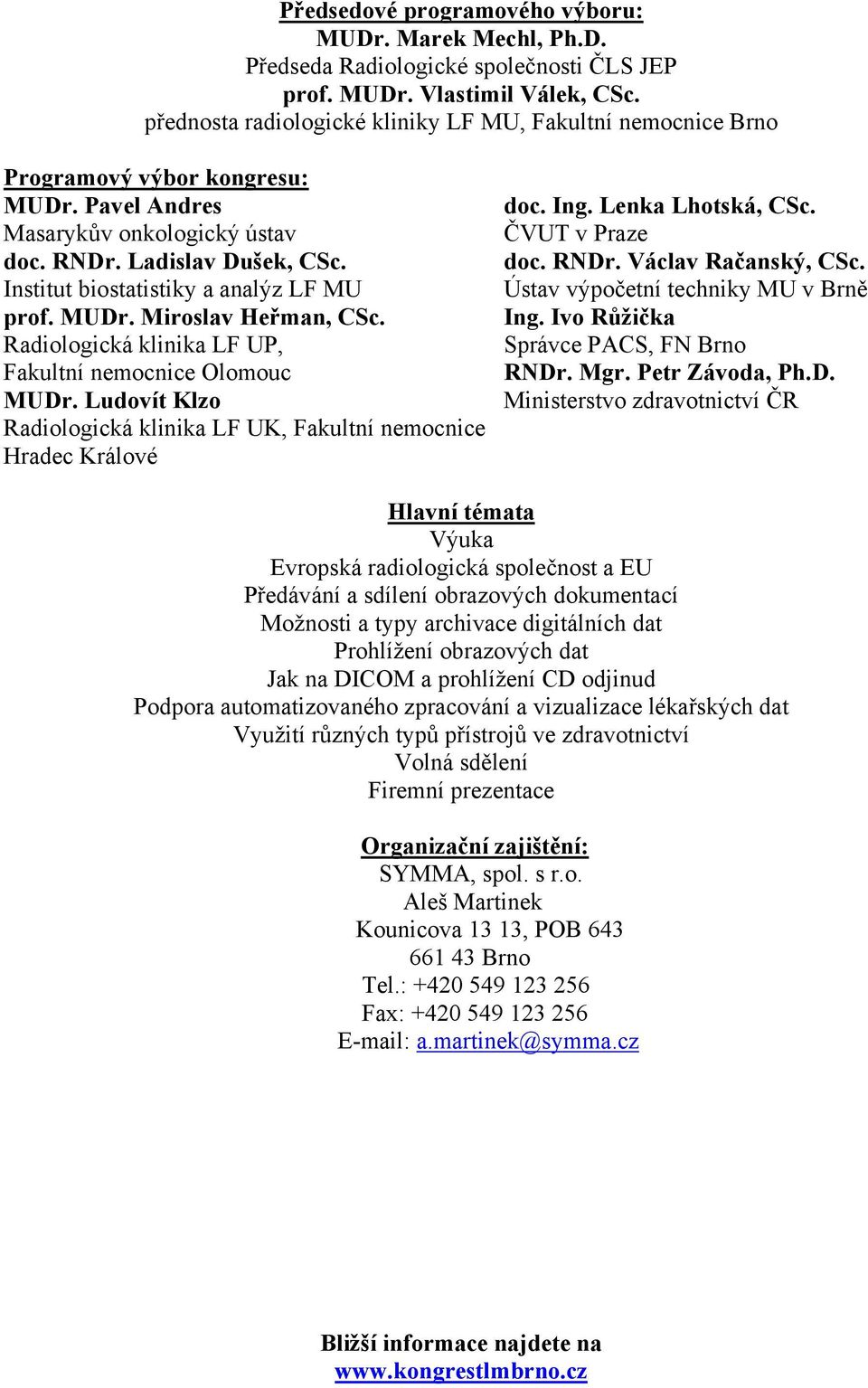 Předsedové programového výboru:
MUDr. Marek Mechl, Ph.D.
Předseda Radiologické společnosti ČLS JEP
prof. MUDr. Vlastimil Válek, CSc.
přednosta radiologické kliniky LF MU, Fakultní nemocnice Brno

Programový výbor kongresu:
MUDr. Pavel Andres
Masarykův onkologický ústav
doc. RNDr. Ladislav Dušek, CSc.
Institut biostatistiky a analýz LF MU
prof. MUDr. Miroslav Heřman, CSc.
Radiologická klinika LF UP, Fakultní nemocnice Olomouc
MUDr. Ludovít Klzo
Radiologická klinika LF UK, Fakultní nemocnice Hradec Králové

doc. Ing. Lenka Lhotská, CSc.
ČVUT v Praze
doc. RNDr. Václav Račanský, CSc.
Ústav výpočetní techniky MU v Brně
Ing. Ivo Růžička
Správce PACS, FN Brno
RNDr. Mgr. Petr Závoda, Ph.D.
Ministerstvo zdravotnictví ČR

Hlavní témata
Výuka
Evropská radiologická společnost a EU
Předávání a sdílení obrazových dokumentací
Možnosti a typy archivace digitálních dat
Prohlížení obrazových dat
Jak na DICOM a prohlížení CD odjinud
Podpora automatizovaného zpracování a vizualizace lékařských dat
Využití různých typů přístrojů ve zdravotnictví
Volná sdělení
Firemní prezentace

Organizační zajištění:
SYMMA, spol. s r.o.
Aleš Martinek
Kounicova 13 13, POB 643
661 43 Brno
Tel.: +420 549 123 256
Fax: +420 549 123 256
E-mail: a.martinek@symma.cz

Bližší informace najdete na
www.kongrestlmbrno.cz